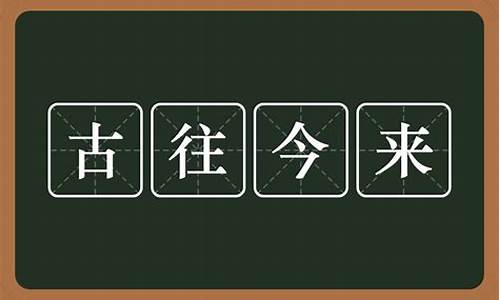 古往今来